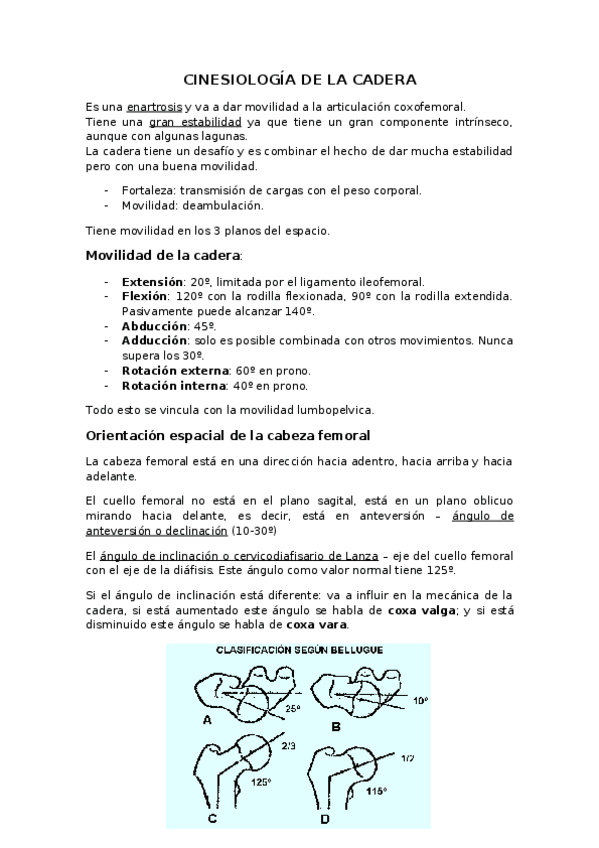 CINESIOLOGÍA DE LA CADERA

Es una enartrosis y va a dar movilidad a la articulación coxofemoral.
Tiene una gran estabilidad ya que tiene un gran componente intrínseco, aunque con algunas lagunas.
La cadera tiene un desafío y es combinar el hecho de dar mucha estabilidad pero con una buena movilidad.

- Fortaleza: transmisión de cargas con el peso corporal.
- Movilidad: deambulación.

Tiene movilidad en los 3 planos del espacio.

Movilidad de la cadera:

- Extensión: 20º, limitada por el ligamento ileofemoral.
- Flexión: 120º con la rodilla flexionada, 90º con la rodilla extendida. Pasivamente puede alcanzar 140º.
- Abducción: 45º.
- Adducción: solo es posible combinada con otros movimientos. Nunca supera los 30º.
- Rotación externa: 60º en prono.
- Rotación interna: 40º en prono.

Todo esto se vincula con la movilidad lumbopelvica.

Orientación espacial de la cabeza femoral

La cabeza femoral está en una dirección hacia adentro, hacia arriba y hacia adelante.

El cuello femoral no está en el plano sagital, está en un plano oblicuo mirando hacia delante, es decir, está en anteversión – ángulo de anteversión o declinación (10-30º)

El ángulo de inclinación o cervicodiafisario de Lanza – eje del cuello femoral con el eje de la diáfisis. Este ángulo como valor normal tiene 125º.

Si el ángulo de inclinación está diferente: va a influir en la mecánica de la cadera, si está aumentado este ángulo se habla de coxa valga; y si está disminuido este ángulo se habla de coxa vara.

CLASIFICACIÓN SEGÚN BELLUGUE

25º
A
10º
B
2/3
125º
C
1/2
115º
D